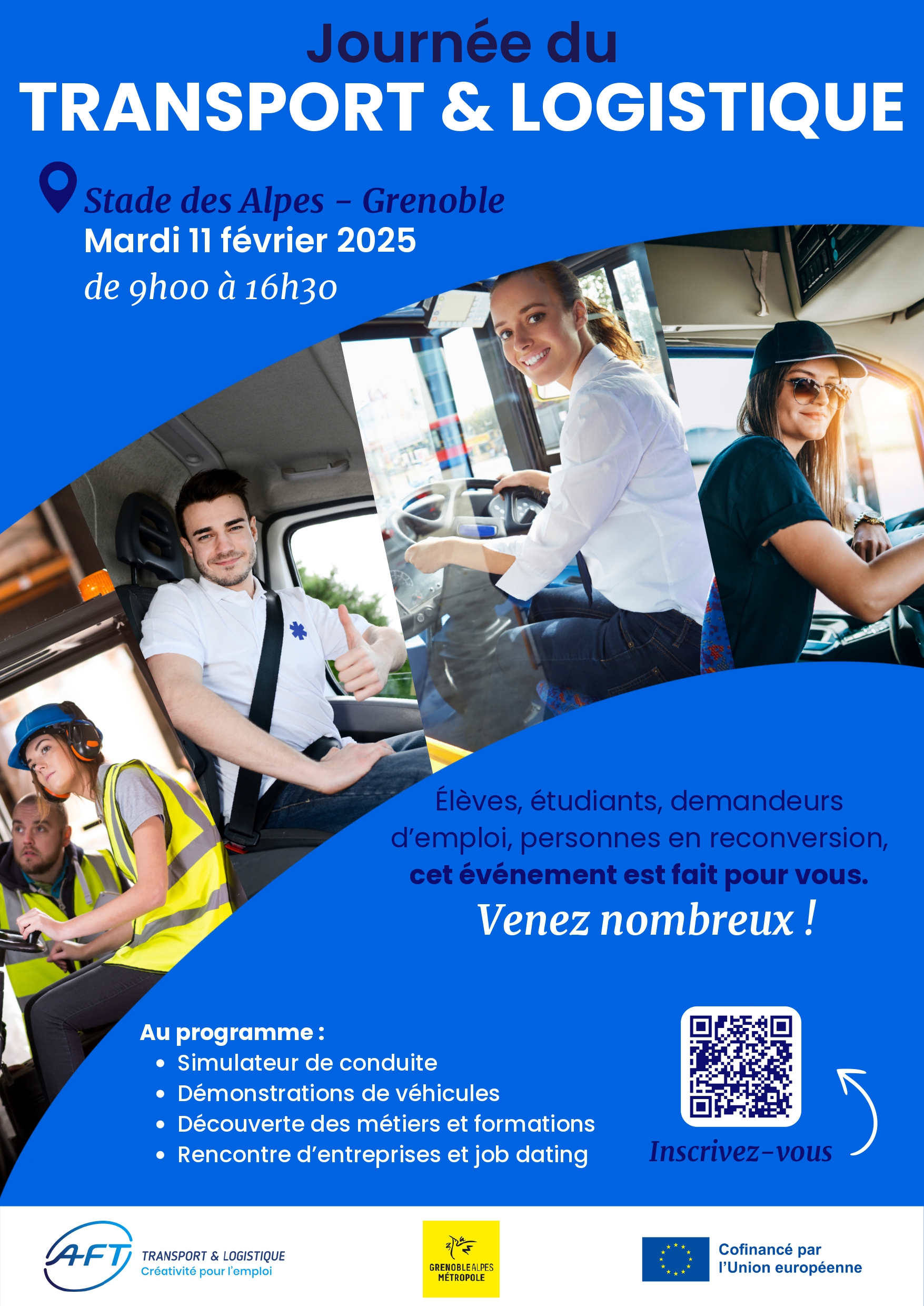 Journée du
TRANSPORT & LOGISTIQUE

Stade des Alpes - Grenoble
Mardi 11 février 2025
de 9h00 à 16h30

Élèves, étudiants, demandeurs d'emploi, personnes en reconversion, cet événement est fait pour vous.
Venez nombreux !

Au programme :
• Simulateur de conduite
• Démonstrations de véhicules
• Découverte des métiers et formations
• Rencontre d'entreprises et job dating

Inscrivez-vous

AFT TRANSPORT & LOGISTIQUE
Créativité pour l'emploi

GRENOBLE ALPES MÉTROPOLE

Cofinancé par l'Union européenne